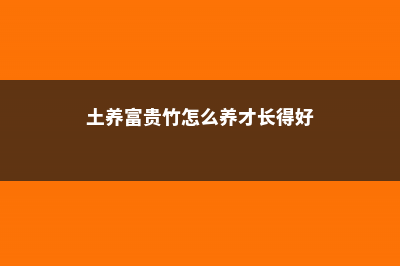 土养富贵竹怎么养才长得好